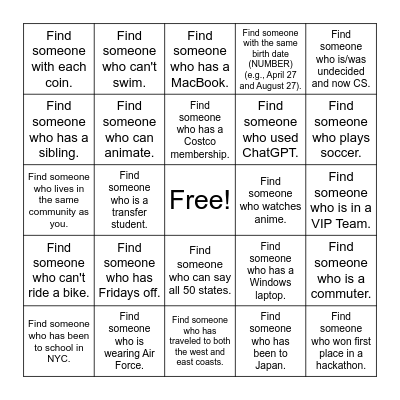 | | | | | |
|---|---|---|---|---|
| Find someone with each coin. | Find someone who can't swim. | Find someone who has a MacBook. | Find someone with the same birth date (NUMBER) (e.g., April 27 and August 27). | Find someone who is/was undecided and now CS. |
| Find someone who has a sibling. | Find someone who can animate. | Find someone who has a Costco membership. | Find someone who used ChatGPT. | Find someone who plays soccer. |
| Find someone who lives in the same community as you. | Find someone who is a transfer student. | Free! | Find someone who watches anime. | Find someone who is in a VIP Team. |
| Find someone who can't ride a bike. | Find someone who has Fridays off. | Find someone who can say all 50 states. | Find someone who has a Windows laptop. | Find someone who is a commuter. |
| Find someone who has been to school in NYC. | Find someone who is wearing Air Force. | Find someone who has traveled to both the west and east coasts. | Find someone who has been to Japan. | Find someone who won first place in a hackathon. |